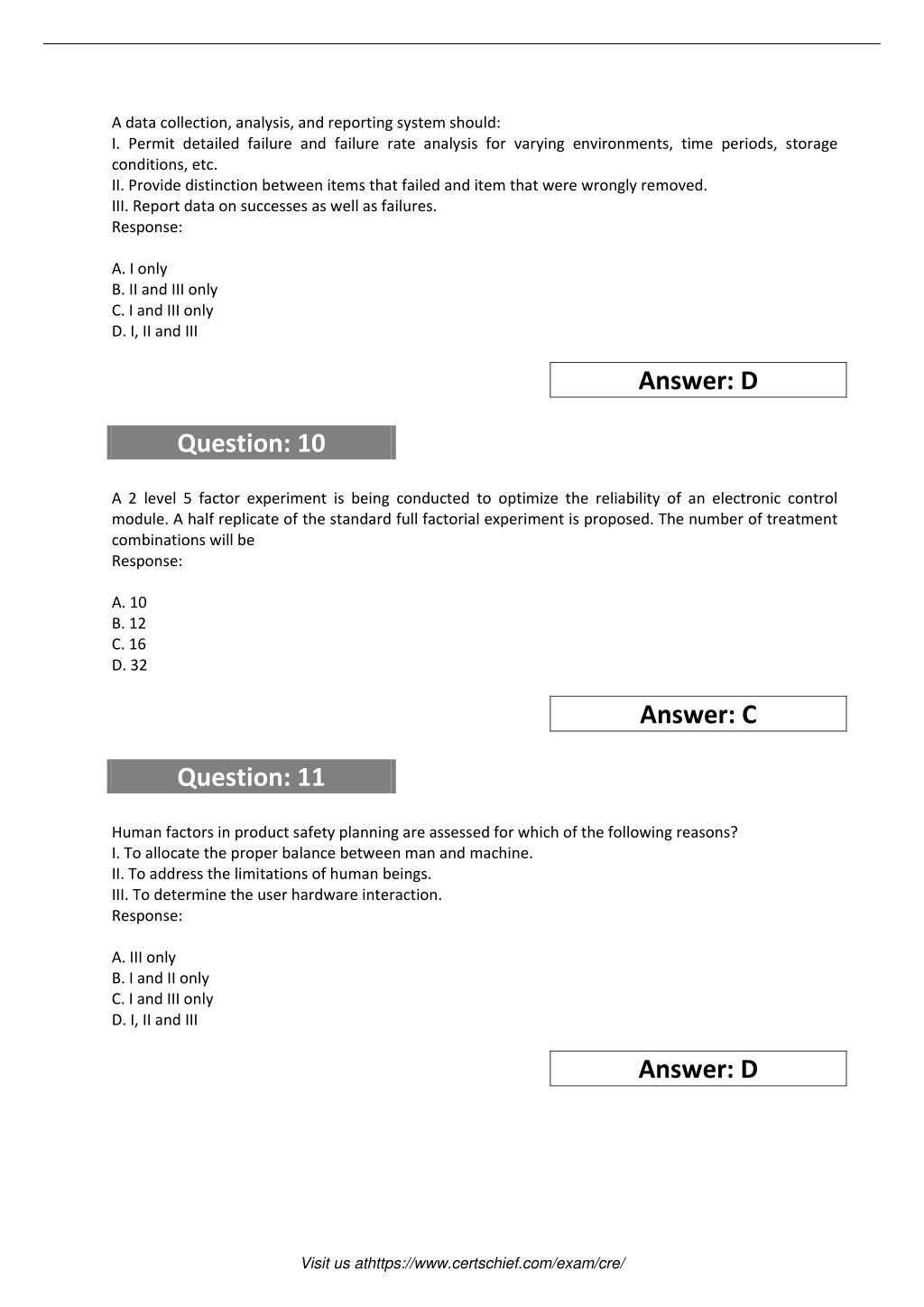 A data collection, analysis, and reporting system should:
I. Permit detailed failure and failure rate analysis for varying environments, time periods, storage conditions, etc.
II. Provide distinction between items that failed and item that were wrongly removed.
III. Report data on successes as well as failures.
Response:

A. I only
B. II and III only
C. I and III only
D. I, II and III

Answer: D

Question: 10

A 2 level 5 factor experiment is being conducted to optimize the reliability of an electronic control module. A half replicate of the standard full factorial experiment is proposed. The number of treatment combinations will be
Response:

A. 10
B. 12
C. 16
D. 32

Answer: C

Question: 11

Human factors in product safety planning are assessed for which of the following reasons?
I. To allocate the proper balance between man and machine.
II. To address the limitations of human beings.
III. To determine the user hardware interaction.
Response:

A. III only
B. I and II only
C. I and III only
D. I, II and III

Answer: D

Visit us athttps://www.certschief.com/exam/cre/